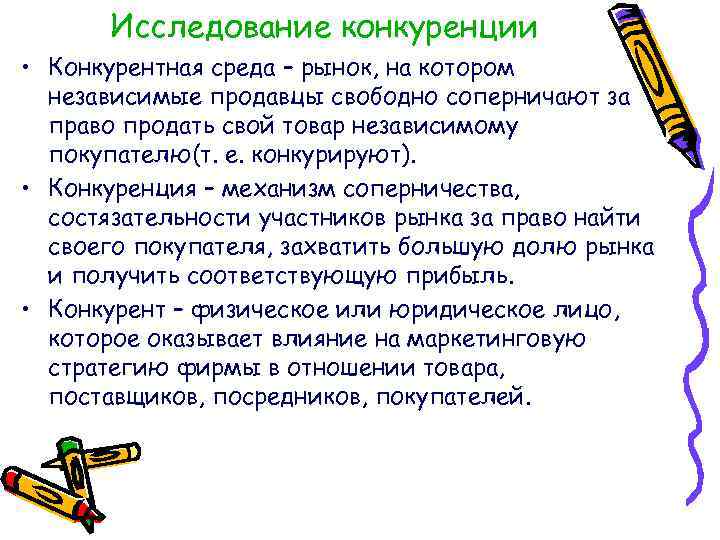 Исследование конкуренции

• Конкурентная среда – рынок, на котором независимые продавцы свободно соперничают за право продать свой товар независимому покупателю(т. е. конкурируют).

• Конкуренция – механизм соперничества, состязательности участников рынка за право найти своего покупателя, захватить большую долю рынка и получить соответствующую прибыль.

• Конкурент – физическое или юридическое лицо, которое оказывает влияние на маркетинговую стратегию фирмы в отношении товара, поставщиков, посредников, покупателей.